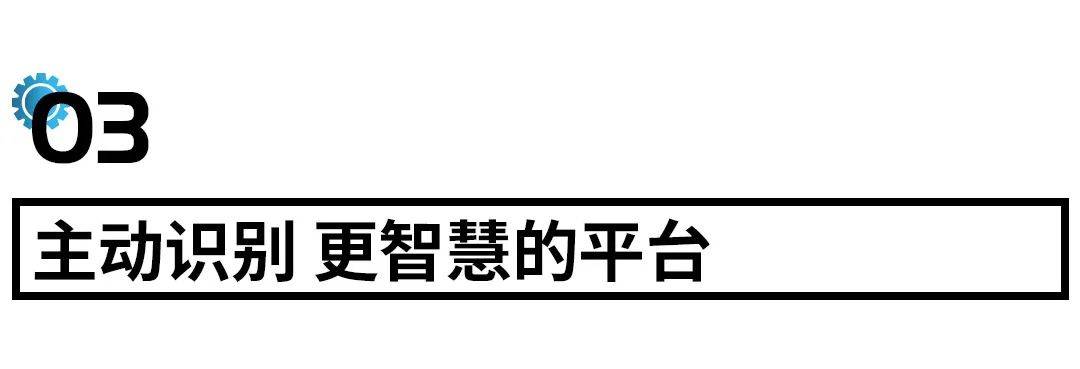 03

主动识别 更智慧的平台